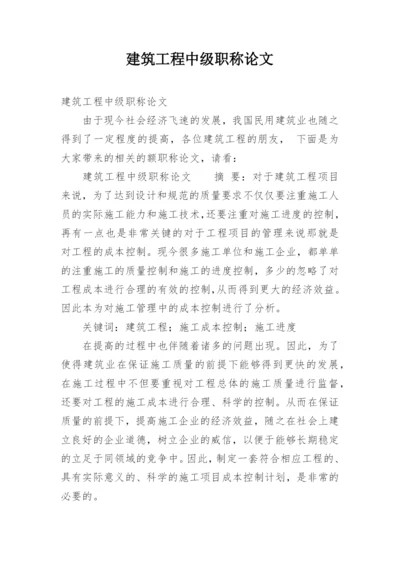 建筑工程中级职称论文

建筑工程中级职称论文

由于现今社会经济飞速的发展，我国民用建筑业也随之得到了一定程度的提高，各位建筑工程的朋友， 下面是为大家带来的相关的额职称论文，请看：

建筑工程中级职称论文　　摘 要：对于建筑工程项目来说，为了达到设计和规范的质量要求不仅仅要注重施工人员的实际施工能力和施工技术，还要注重对施工进度的控制，再有一点也是非常关键的对于工程项目的管理来说那就是对工程的成本控制。现今很多施工单位和施工企业，都单单的注重施工的质量控制和施工的进度控制，多少的忽略了对工程成本进行合理的有效的控制，从而得到更大的经济效益。因此本为对施工管理中的成本控制进行了分析。

关键词：建筑工程；施工成本控制；施工进度

在提高的过程中也伴随着诸多的问题出现。因此，为了使得建筑业在保证施工质量的前提下能够得到更快的发展，在施工过程中不但要重视对工程总体的施工质量进行监督，还要对工程的施工成本进行合理、科学的控制。从而在保证质量的前提下，提高施工企业的经济效益，随之在社会上建立良好的企业道德，树立企业的威信，以便于能够长期稳定的立足于同领域的竞争中。因此，制定一套符合相应工程的、具有实际意义的、科学的施工项目成本控制计划，是非常的必要的。